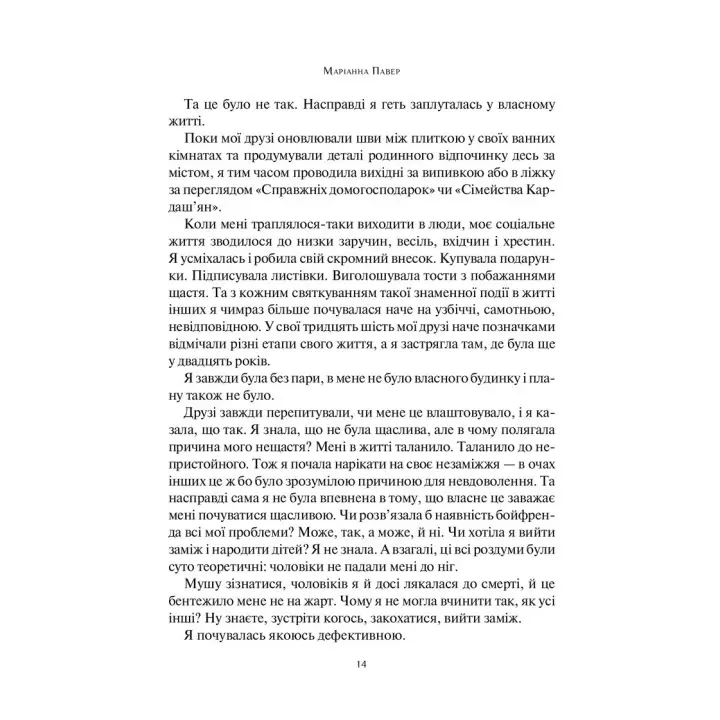 Маріанна Павер

Та це було не так. Насправді я геть заплуталась у власному житті.

Поки мої друзі оновлювали шви між плиткою у своїх ванних кімнатах та продумували деталі родинного відпочинку десь за містом, я тим часом проводила вихідні за випивкою або в ліжку за переглядом «Справжніх домогосподарок» чи «Сімейства Кардаш'ян».

Коли мені траплялося-таки виходити в люди, моє соціальне життя зводилося до низки заручин, весіль, вхідчин і хрестин. Я усміхалась і робила свій скромний внесок. Купувала подарунки. Підписувала листівки. Виголошувала тости з побажаннями щастя. Та з кожним святкуванням такої знаменної події в житті інших я чимраз більше почувалася наче на узбіччі, самотньою, невідповідною. У свої тридцять шість мої друзі наче позначками відмічали різні етапи свого життя, а я застрягла там, де була ще у двадцять років.

Я завжди була без пари, в мене не було власного будинку і плану також не було.

Друзі завжди перепитували, чи мене це влаштовувало, і я казала, що так. Я знала, що не була щаслива, але в чому полягала причина мого нещастя? Мені в житті таланило. Таланило до непристойного. Тож я почала нарікати на своє незаміжжя — в очах інших це ж бо було зрозумілою причиною для невдоволення. Та насправді сама я не була впевнена в тому, що власне це заважає мені почуватися щасливою. Чи розв'язала б наявність бойфренда всі мої проблеми? Може, так, а може, й ні. Чи хотіла я вийти заміж і народити дітей? Я не знала. А взагалі, ці всі роздуми були суто теоретичні: чоловіки не падали мені до ніг.

Мушу зізнатися, чоловіків я й досі лякалася до смерті, й це бентежило мене не на жарт. Чому я не могла вчинити так, як усі інші? Ну знаєте, зустріти когось, закохатися, вийти заміж.

Я почувалась якоюсь дефективною.

14